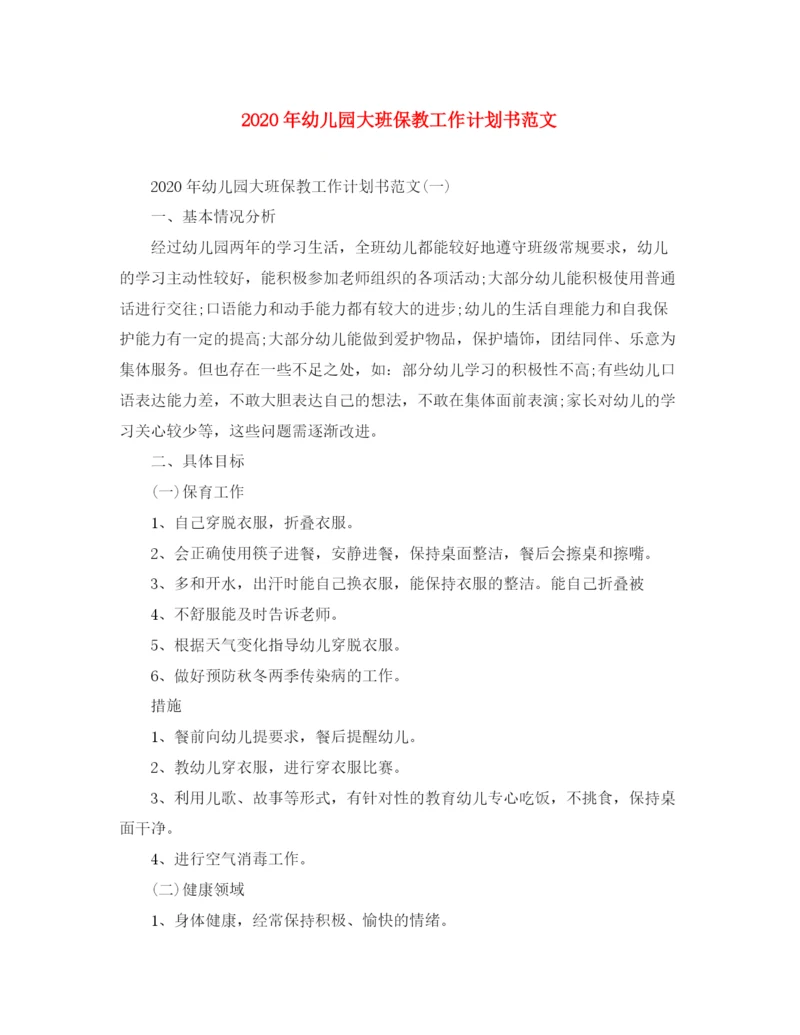 2020年幼儿园大班保教工作计划书范文

2020年幼儿园大班保教工作计划书范文(一)

一、基本情况分析

经过幼儿园两年的学习生活，全班幼儿都能较好地遵守班级常规要求，幼儿的学习主动性较好，能积极参加老师组织的各项活动;大部分幼儿能积极使用普通话进行交往;口语能力和动手能力都有较大的进步;幼儿的生活自理能力和自我保护能力有一定的提高;大部分幼儿能做到爱护物品，保护墙饰，团结同伴、乐意为集体服务。但也存在一些不足之处，如：部分幼儿学习的积极性不高;有些幼儿口语表达能力差，不敢大胆表达自己的想法，不敢在集体面前表演;家长对幼儿的学习关心较少等，这些问题需逐渐改进。

二、具体目标

(一)保育工作

1、自己穿脱衣服，折叠衣服。

2、会正确使用筷子进餐，安静进餐，保持桌面整洁，餐后会擦桌和擦嘴。

3、多和开水，出汗时能自己换衣服，能保持衣服的整洁。能自己折叠被

4、不舒服能及时告诉老师。

5、根据天气变化指导幼儿穿脱衣服。

6、做好预防秋冬两季传染病的工作。

措施

1、餐前向幼儿提要求，餐后提醒幼儿。

2、教幼儿穿衣服，进行穿衣服比赛。

3、利用儿歌、故事等形式，有针对性的教育幼儿专心吃饭，不挑食，保持桌面干净。

4、进行空气消毒工作。

(二)健康领域

1、身体健康，经常保持积极、愉快的情绪。